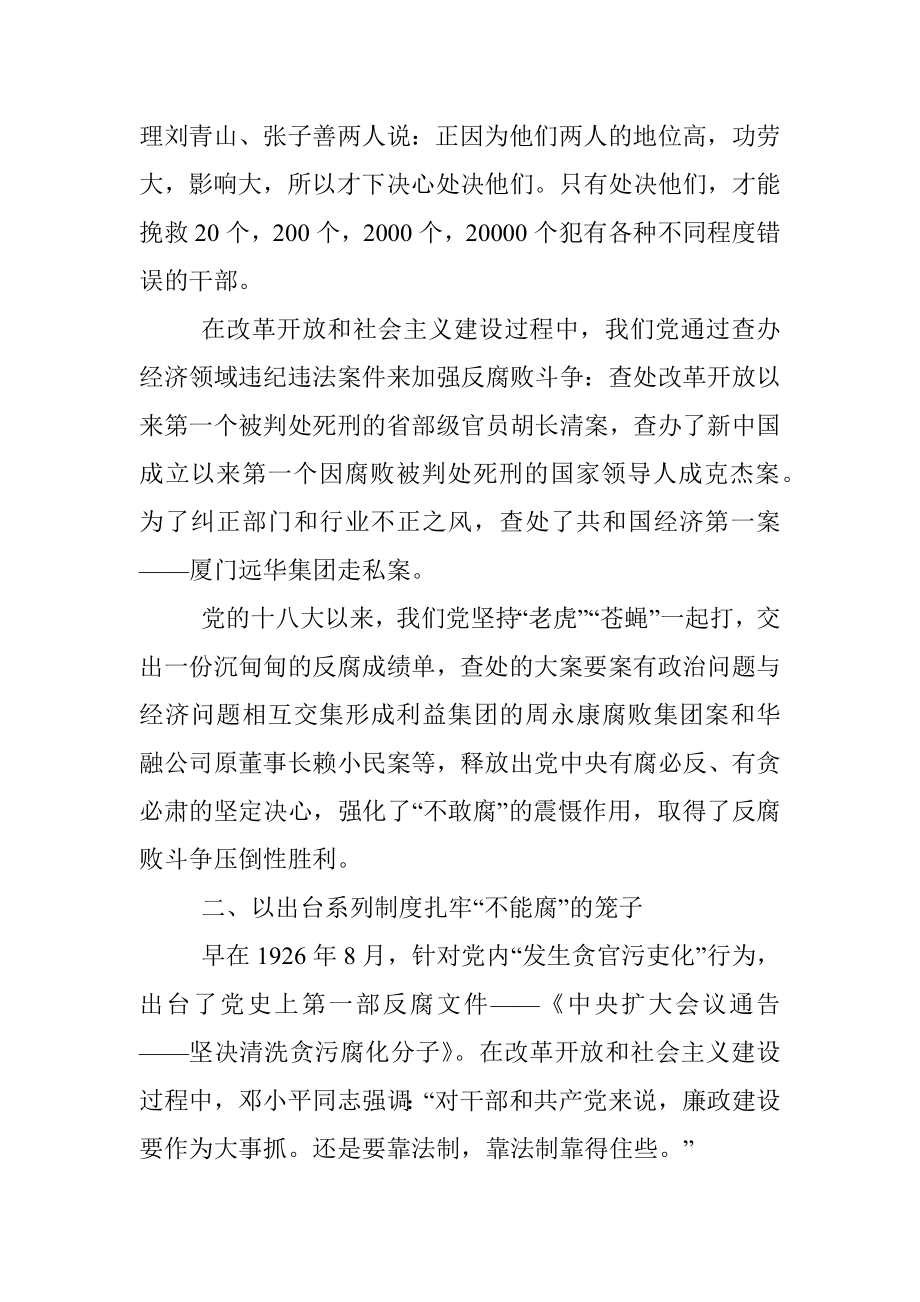 理刘青山、张子善两人说：正因为他们两人的地位高，功劳大，影响大，所以才下决心处决他们。只有处决他们，才能挽救 20 个，200 个，2000 个，20000 个犯有各种不同程度错误的干部。

在改革开放和社会主义建设过程中，我们党通过查办经济领域违纪违法案件来加强反腐败斗争：查处改革开放以来第一个被判处死刑的省部级官员胡长清案，查办了新中国成立以来第一个因腐败被判处死刑的国家领导人成克杰案。为了纠正部门和行业不正之风，查处了共和国经济第一案——厦门远华集团走私案。

党的十八大以来，我们党坚持“老虎”“苍蝇”一起打，交出一份沉甸甸的反腐成绩单，查处的大案要案有政治问题与经济问题相互交集形成利益集团的周永康腐败集团案和华融公司原董事长赖小民案等，释放出党中央有腐必反、有贪必肃的坚定决心，强化了“不敢腐”的震慑作用，取得了反腐败斗争压倒性胜利。

二、以出台系列制度扎牢“不能腐”的笼子

早在 1926 年 8 月，针对党内“发生贪官污吏化”行为，出台了党史上第一部反腐文件——《中央扩大会议通告——坚决清洗贪污腐化分子》。在改革开放和社会主义建设过程中，邓小平同志强调：“对干部和共产党来说，廉政建设要作为大事抓。还是要靠法制，靠法制靠得住些。”